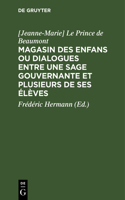 DE GRUYTER

[Jeanne-Marie] Le Prince de Beaumont

MAGASIN DES ENFANS OU DIALOGUES ENTRE UNE SAGE GOUVERNANTE ET PLUSIEURS DE SES ÉLÈVES

Frédéric Hermann (Ed.)

DE G